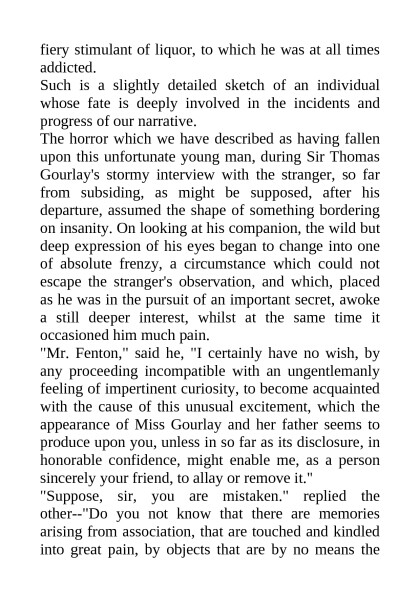 fiery stimulant of liquor, to which he was at all times addicted.

Such is a slightly detailed sketch of an individual whose fate is deeply involved in the incidents and progress of our narrative.

The horror which we have described as having fallen upon this unfortunate young man, during Sir Thomas Gourlay's stormy interview with the stranger, so far from subsiding, as might be supposed, after his departure, assumed the shape of something bordering on insanity. On looking at his companion, the wild but deep expression of his eyes began to change into one of absolute frenzy, a circumstance which could not escape the stranger's observation, and which, placed as he was in the pursuit of an important secret, awoke a still deeper interest, whilst at the same time it occasioned him much pain.

"Mr. Fenton," said he, "I certainly have no wish, by any proceeding incompatible with an ungentlemanly feeling of impertinent curiosity, to become acquainted with the cause of this unusual excitement, which the appearance of Miss Gourlay and her father seems to produce upon you, unless in so far as its disclosure, in honorable confidence, might enable me, as a person sincerely your friend, to allay or remove it."

"Suppose, sir, you are mistaken." replied the other--"Do you not know that there are memories arising from association, that are touched and kindled into great pain, by objects that are by no means the